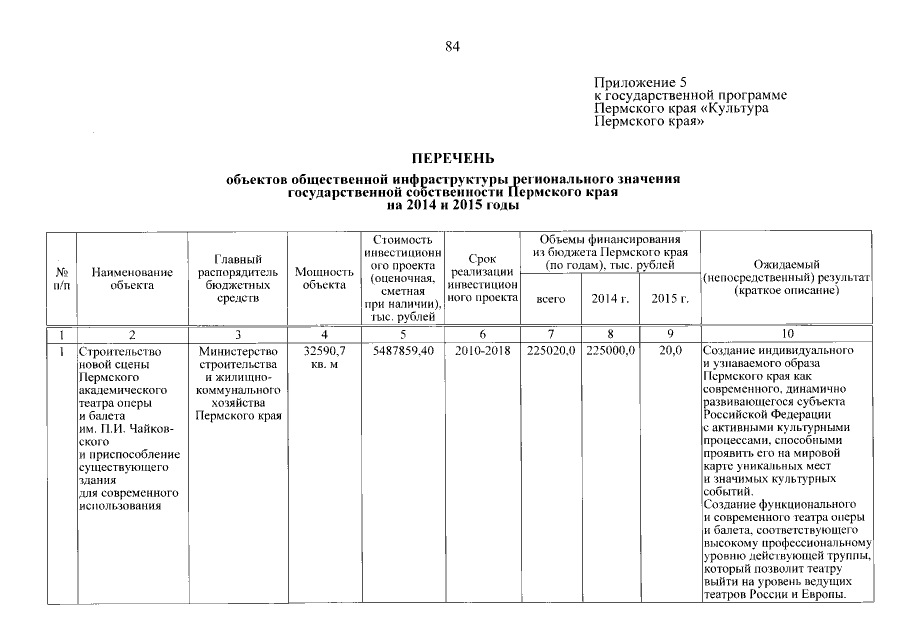 84

Приложение 5
к государственной программе
Пермского края «Культура
Пермского края»

ПЕРЕЧЕНЬ
объектов общественной инфраструктуры регионального значения государственной собственности Пермского края
на 2014 и 2015 годы

| № п/п | Наименование объекта | Главный распорядитель бюджетных средств | Мощность объекта | Стоимость инвестиционного проекта (оценочная, сметная при наличии), тыс. рублей | Срок реализации инвестиционного проекта | Объемы финансирования из бюджета Пермского края (по годам), тыс. рублей: всего | 2014 г. | 2015 г. | Ожидаемый (непосредственный) результат (краткое описание) |
|---|---|---|---|---|---|---|---|---|---|
| 1 | 2 | 3 | 4 | 5 | 6 | 7 | 8 | 9 | 10 |
| 1 | Строительство новой сцены Пермского академического театра оперы и балета им. П.И. Чайковского и приспособление существующего здания для современного использования | Министерство строительства и жилищно-коммунального хозяйства Пермского края | 32590,7 кв. м | 5487859,40 | 2010-2018 | 225020,0 | 225000,0 | 20,0 | Создание индивидуального и узнаваемого образа Пермского края как современного, динамично развивающегося субъекта Российской Федерации с активными культурными процессами, способными проявить его на мировой карте уникальных мест и значимых культурных событий. Создание функционального и современного театра оперы и балета, соответствующего высокому профессиональному уровню действующей труппы, который позволит театру выйти на уровень ведущих театров России и Европы. |